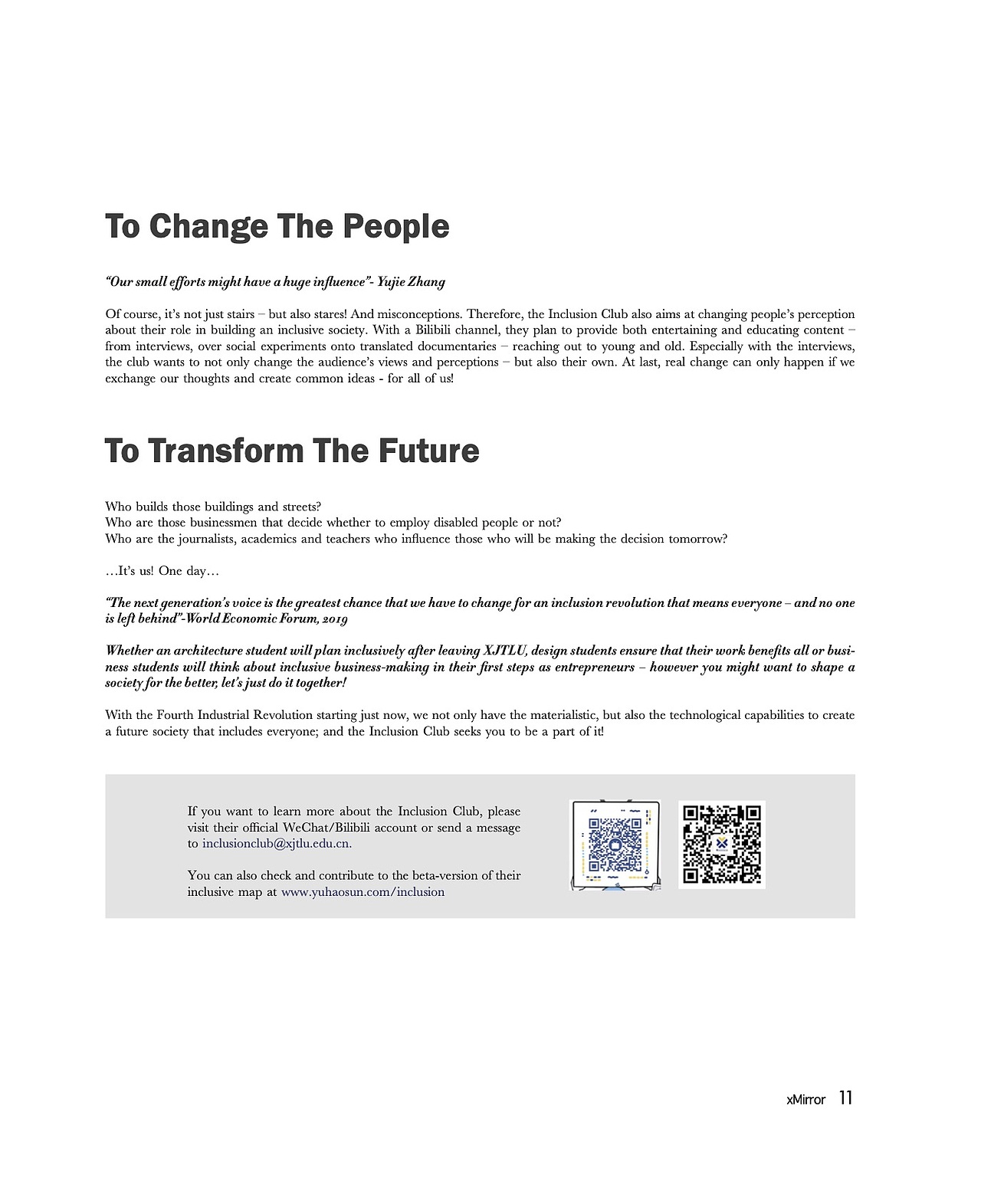 To Change The People

"Our small efforts might have a huge influence"- Yujie Zhang

Of course, it's not just stairs – but also stares! And misconceptions. Therefore, the Inclusion Club also aims at changing people's perception about their role in building an inclusive society. With a Bilibili channel, they plan to provide both entertaining and educating content – from interviews, over social experiments onto translated documentaries – reaching out to young and old. Especially with the interviews, the club wants to not only change the audience's views and perceptions – but also their own. At last, real change can only happen if we exchange our thoughts and create common ideas - for all of us!

To Transform The Future

Who builds those buildings and streets?
Who are those businessmen that decide whether to employ disabled people or not?
Who are the journalists, academics and teachers who influence those who will be making the decision tomorrow?

…It's us! One day…

"The next generation's voice is the greatest chance that we have to change for an inclusion revolution that means everyone – and no one is left behind"-World Economic Forum, 2019

Whether an architecture student will plan inclusively after leaving XJTLU, design students ensure that their work benefits all or business students will think about inclusive business-making in their first steps as entrepreneurs – however you might want to shape a society for the better, let's just do it together!

With the Fourth Industrial Revolution starting just now, we not only have the materialistic, but also the technological capabilities to create a future society that includes everyone; and the Inclusion Club seeks you to be a part of it!

If you want to learn more about the Inclusion Club, please visit their official WeChat/Bilibili account or send a message to inclusionclub@xjtlu.edu.cn.

You can also check and contribute to the beta-version of their inclusive map at www.yuhaosun.com/inclusion

xMirror 11